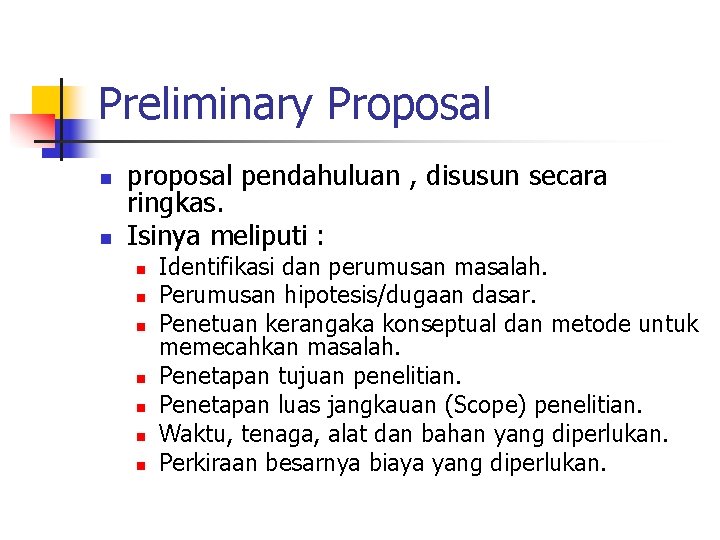 Preliminary Proposal

- proposal pendahuluan , disusun secara ringkas.
- Isinya meliputi :
  - Identifikasi dan perumusan masalah.
  - Perumusan hipotesis/dugaan dasar.
  - Penetuan kerangaka konseptual dan metode untuk memecahkan masalah.
  - Penetapan tujuan penelitian.
  - Penetapan luas jangkauan (Scope) penelitian.
  - Waktu, tenaga, alat dan bahan yang diperlukan.
  - Perkiraan besarnya biaya yang diperlukan.